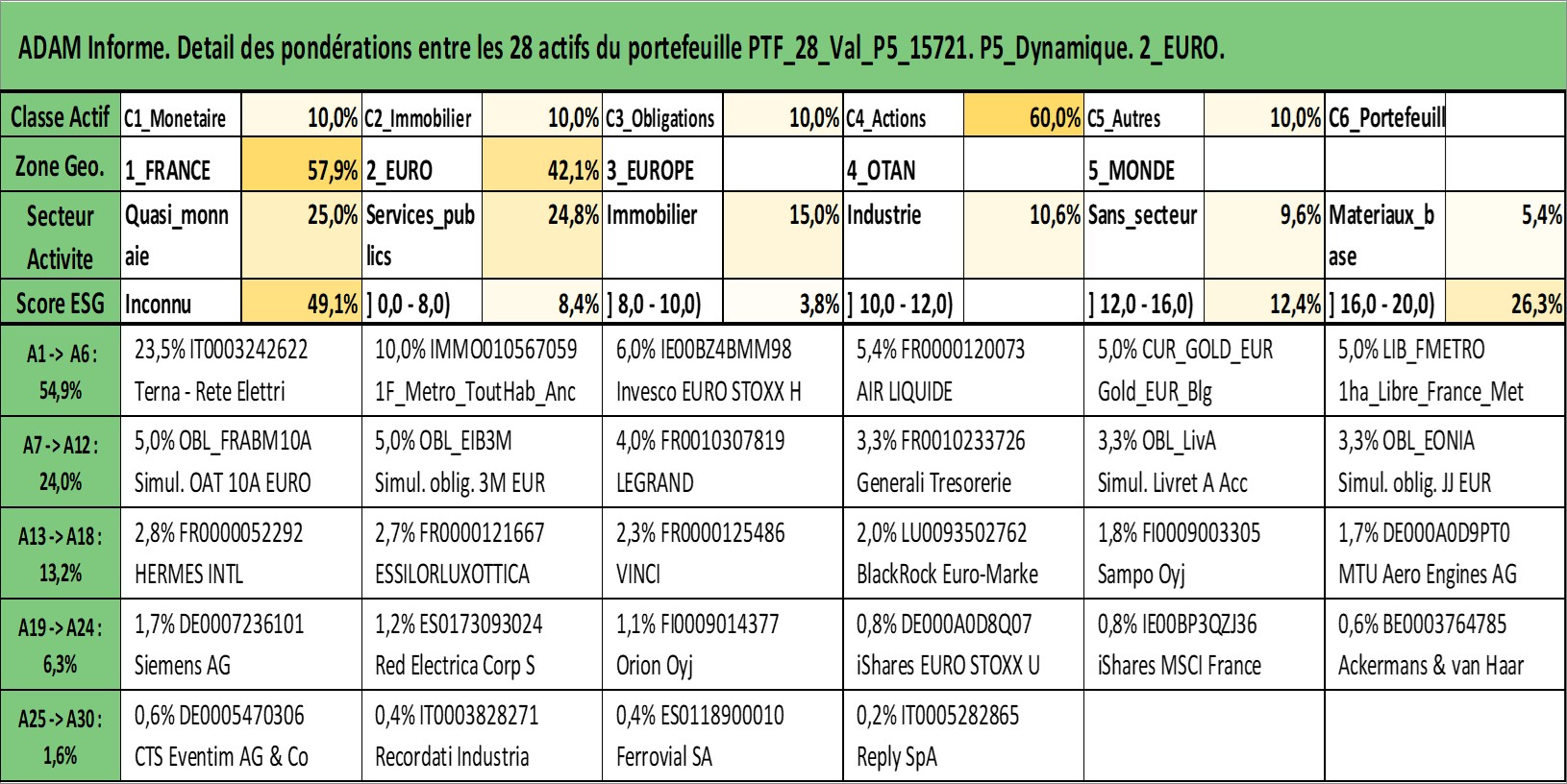 ADAM Informe. Detail des pondérations entre les 28 actifs du portefeuille PTF_28_Val_P5_15721. P5_Dynamique. 2_EURO.

| Classe Actif | C1_Monetaire | 10,0% | C2_Immobilier | 10,0% | C3_Obligations | 10,0% | C4_Actions | 60,0% | C5_Autres | 10,0% | C6_Portefeuill | |
|---|---|---|---|---|---|---|---|---|---|---|---|---|
| Zone Geo. | 1_FRANCE | 57,9% | 2_EURO | 42,1% | 3_EUROPE | | 4_OTAN | | 5_MONDE | | | |
| Secteur Activite | Quasi_monnaie | 25,0% | Services_publics | 24,8% | Immobilier | 15,0% | Industrie | 10,6% | Sans_secteur | 9,6% | Materiaux_base | 5,4% |
| Score ESG | Inconnu | 49,1% | ] 0,0 - 8,0) | 8,4% | ] 8,0 - 10,0) | 3,8% | ] 10,0 - 12,0) | | ] 12,0 - 16,0) | 12,4% | ] 16,0 - 20,0) | 26,3% |

| A1 -> A6 : 54,9% | 23,5% IT0003242622 Terna - Rete Elettri | 10,0% IMMO010567059 1F_Metro_ToutHab_Anc | 6,0% IE00BZ4BMM98 Invesco EURO STOXX H | 5,4% FR0000120073 AIR LIQUIDE | 5,0% CUR_GOLD_EUR Gold_EUR_Blg | 5,0% LIB_FMETRO 1ha_Libre_France_Met |
|---|---|---|---|---|---|---|
| A7 -> A12 : 24,0% | 5,0% OBL_FRABM10A Simul. OAT 10A EURO | 5,0% OBL_EIB3M Simul. oblig. 3M EUR | 4,0% FR0010307819 LEGRAND | 3,3% FR0010233726 Generali Tresorerie | 3,3% OBL_LivA Simul. Livret A Acc | 3,3% OBL_EONIA Simul. oblig. JJ EUR |
| A13 -> A18 : 13,2% | 2,8% FR0000052292 HERMES INTL | 2,7% FR0000121667 ESSILORLUXOTTICA | 2,3% FR0000125486 VINCI | 2,0% LU0093502762 BlackRock Euro-Marke | 1,8% FI0009003305 Sampo Oyj | 1,7% DE000A0D9PT0 MTU Aero Engines AG |
| A19 -> A24 : 6,3% | 1,7% DE0007236101 Siemens AG | 1,2% ES0173093024 Red Electrica Corp S | 1,1% FI0009014377 Orion Oyj | 0,8% DE000A0D8Q07 iShares EURO STOXX U | 0,8% IE00BP3QZJ36 iShares MSCI France | 0,6% BE0003764785 Ackermans & van Haar |
| A25 -> A30 : 1,6% | 0,6% DE0005470306 CTS Eventim AG & Co | 0,4% IT0003828271 Recordati Industria | 0,4% ES0118900010 Ferrovial SA | 0,2% IT0005282865 Reply SpA | | |